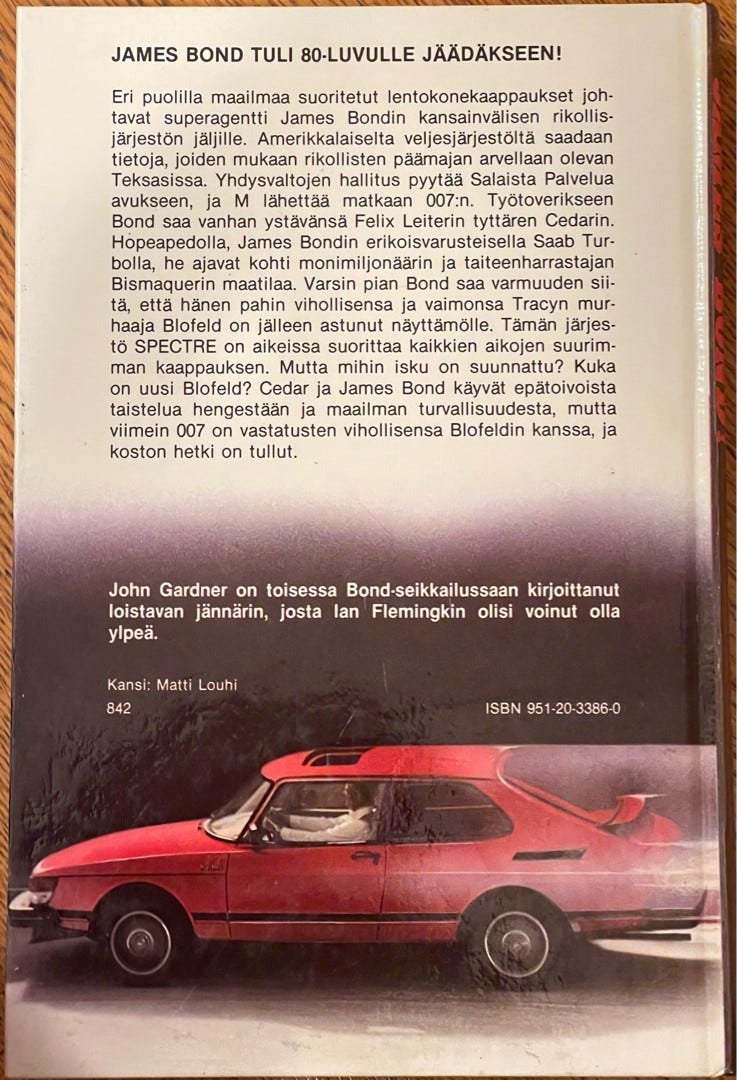 JAMES BOND TULI 80-LUVULLE JÄÄDÄKSEEN!

Eri puolilla maailmaa suoritetut lentokonekaappaukset johtavat superagentti James Bondin kansainvälisen rikollisjärjestön jäljille. Amerikkalaiselta veljesjärjestöltä saadaan tietoja, joiden mukaan rikollisten päämajan arvellaan olevan Teksasissa. Yhdysvaltojen hallitus pyytää Salaista Palvelua avukseen, ja M lähettää matkaan 007:n. Työtoverikseen Bond saa vanhan ystävänsä Felix Leiterin tyttären Cedarin. Hopeapedolla, James Bondin erikoisvarusteisella Saab Turbolla, he ajavat kohti monimiljonäärin ja taiteenharrastajan Bismaquerin maatilaa. Varsin pian Bond saa varmuuden siitä, että hänen pahin vihollisensa ja vaimonsa Tracyn murhaaja Blofeld on jälleen astunut näyttämölle. Tämän järjestö SPECTRE on aikeissa suorittaa kaikkien aikojen suurimman kaappauksen. Mutta mihin isku on suunnattu? Kuka on uusi Blofeld? Cedar ja James Bond käyvät epätoivoista taistelua hengestään ja maailman turvallisuudesta, mutta viimein 007 on vastatusten vihollisensa Blofeldin kanssa, ja koston hetki on tullut.

John Gardner on toisessa Bond-seikkailussaan kirjoittanut loistavan jännärin, josta Ian Flemingkin olisi voinut olla ylpeä.

Kansi: Matti Louhi
842 ISBN 951-20-3386-0